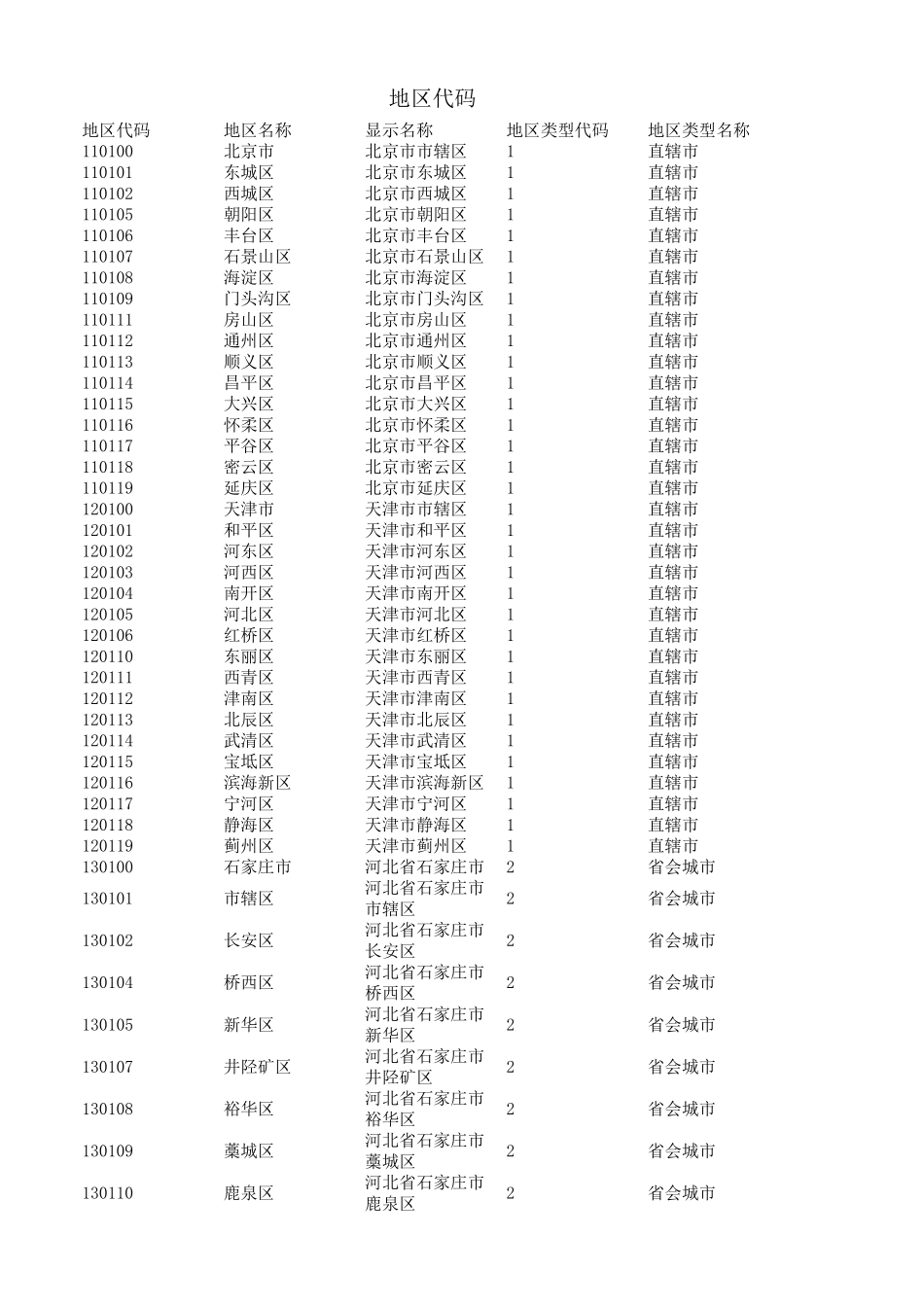 地区代码

| 地区代码 | 地区名称 | 显示名称 | 地区类型代码 | 地区类型名称 |
|---|---|---|---|---|
| 110100 | 北京市 | 北京市市辖区 | 1 | 直辖市 |
| 110101 | 东城区 | 北京市东城区 | 1 | 直辖市 |
| 110102 | 西城区 | 北京市西城区 | 1 | 直辖市 |
| 110105 | 朝阳区 | 北京市朝阳区 | 1 | 直辖市 |
| 110106 | 丰台区 | 北京市丰台区 | 1 | 直辖市 |
| 110107 | 石景山区 | 北京市石景山区 | 1 | 直辖市 |
| 110108 | 海淀区 | 北京市海淀区 | 1 | 直辖市 |
| 110109 | 门头沟区 | 北京市门头沟区 | 1 | 直辖市 |
| 110111 | 房山区 | 北京市房山区 | 1 | 直辖市 |
| 110112 | 通州区 | 北京市通州区 | 1 | 直辖市 |
| 110113 | 顺义区 | 北京市顺义区 | 1 | 直辖市 |
| 110114 | 昌平区 | 北京市昌平区 | 1 | 直辖市 |
| 110115 | 大兴区 | 北京市大兴区 | 1 | 直辖市 |
| 110116 | 怀柔区 | 北京市怀柔区 | 1 | 直辖市 |
| 110117 | 平谷区 | 北京市平谷区 | 1 | 直辖市 |
| 110118 | 密云区 | 北京市密云区 | 1 | 直辖市 |
| 110119 | 延庆区 | 北京市延庆区 | 1 | 直辖市 |
| 120100 | 天津市 | 天津市市辖区 | 1 | 直辖市 |
| 120101 | 和平区 | 天津市和平区 | 1 | 直辖市 |
| 120102 | 河东区 | 天津市河东区 | 1 | 直辖市 |
| 120103 | 河西区 | 天津市河西区 | 1 | 直辖市 |
| 120104 | 南开区 | 天津市南开区 | 1 | 直辖市 |
| 120105 | 河北区 | 天津市河北区 | 1 | 直辖市 |
| 120106 | 红桥区 | 天津市红桥区 | 1 | 直辖市 |
| 120110 | 东丽区 | 天津市东丽区 | 1 | 直辖市 |
| 120111 | 西青区 | 天津市西青区 | 1 | 直辖市 |
| 120112 | 津南区 | 天津市津南区 | 1 | 直辖市 |
| 120113 | 北辰区 | 天津市北辰区 | 1 | 直辖市 |
| 120114 | 武清区 | 天津市武清区 | 1 | 直辖市 |
| 120115 | 宝坻区 | 天津市宝坻区 | 1 | 直辖市 |
| 120116 | 滨海新区 | 天津市滨海新区 | 1 | 直辖市 |
| 120117 | 宁河区 | 天津市宁河区 | 1 | 直辖市 |
| 120118 | 静海区 | 天津市静海区 | 1 | 直辖市 |
| 120119 | 蓟州区 | 天津市蓟州区 | 1 | 直辖市 |
| 130100 | 石家庄市 | 河北省石家庄市 | 2 | 省会城市 |
| 130101 | 市辖区 | 河北省石家庄市市辖区 | 2 | 省会城市 |
| 130102 | 长安区 | 河北省石家庄市长安区 | 2 | 省会城市 |
| 130104 | 桥西区 | 河北省石家庄市桥西区 | 2 | 省会城市 |
| 130105 | 新华区 | 河北省石家庄市新华区 | 2 | 省会城市 |
| 130107 | 井陉矿区 | 河北省石家庄市井陉矿区 | 2 | 省会城市 |
| 130108 | 裕华区 | 河北省石家庄市裕华区 | 2 | 省会城市 |
| 130109 | 藁城区 | 河北省石家庄市藁城区 | 2 | 省会城市 |
| 130110 | 鹿泉区 | 河北省石家庄市鹿泉区 | 2 | 省会城市 |